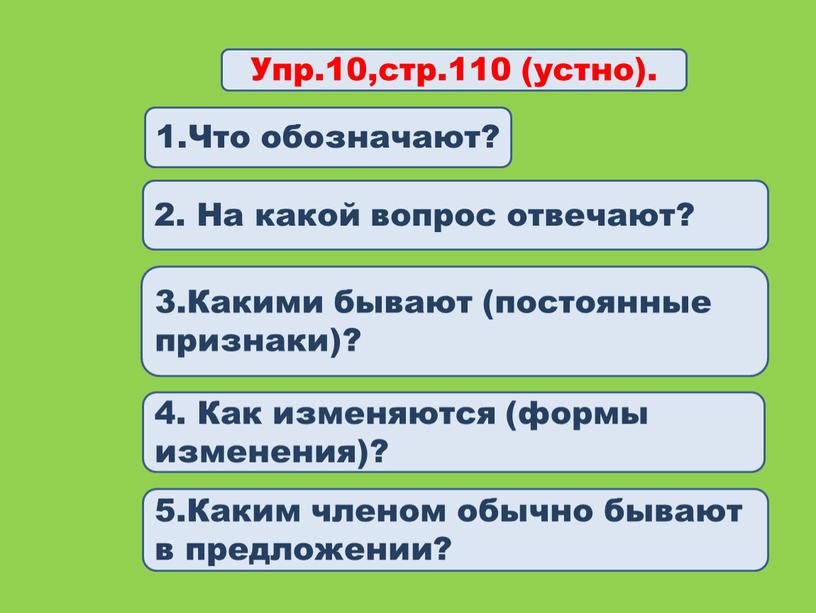 Упр.10,стр.110 (устно).

1.Что обозначают?

2. На какой вопрос отвечают?

3.Какими бывают (постоянные признаки)?

4. Как изменяются (формы изменения)?

5.Каким членом обычно бывают в предложении?